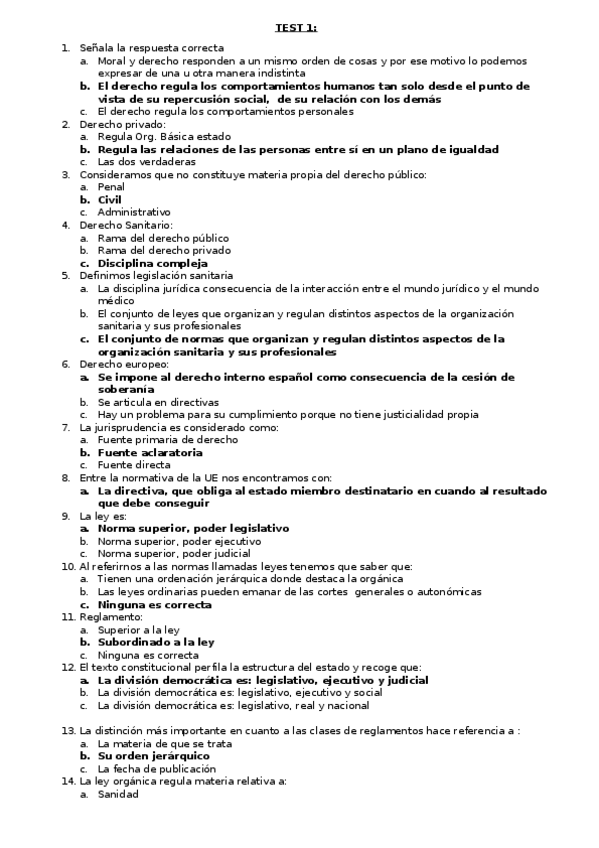 TEST 1:

1. Señala la respuesta correcta
a. Moral y derecho responden a un mismo orden de cosas y por ese motivo lo podemos expresar de una u otra manera indistinta
b. El derecho regula los comportamientos humanos tan solo desde el punto de vista de su repercusión social, de su relación con los demás
c. El derecho regula los comportamientos personales
2. Derecho privado:
a. Regula Org. Básica estado
b. Regula las relaciones de las personas entre sí en un plano de igualdad
c. Las dos verdaderas
3. Consideramos que no constituye materia propia del derecho público:
a. Penal
b. Civil
c. Administrativo
4. Derecho Sanitario:
a. Rama del derecho público
b. Rama del derecho privado
c. Disciplina compleja
5. Definimos legislación sanitaria
a. La disciplina jurídica consecuencia de la interacción entre el mundo jurídico y el mundo médico
b. El conjunto de leyes que organizan y regulan distintos aspectos de la organización sanitaria y sus profesionales
c. El conjunto de normas que organizan y regulan distintos aspectos de la organización sanitaria y sus profesionales
6. Derecho europeo:
a. Se impone al derecho interno español como consecuencia de la cesión de soberanía
b. Se articula en directivas
c. Hay un problema para su cumplimiento porque no tiene justicialidad propia
7. La jurisprudencia es considerado como:
a. Fuente primaria de derecho
b. Fuente aclaratoria
c. Fuente directa
8. Entre la normativa de la UE nos encontramos con:
a. La directiva, que obliga al estado miembro destinatario en cuando al resultado que debe conseguir
9. La ley es:
a. Norma superior, poder legislativo
b. Norma superior, poder ejecutivo
c. Norma superior, poder judicial
10. Al referirnos a las normas llamadas leyes tenemos que saber que:
a. Tienen una ordenación jerárquica donde destaca la orgánica
b. Las leyes ordinarias pueden emanar de las cortes generales o autonómicas
c. Ninguna es correcta
11. Reglamento:
a. Superior a la ley
b. Subordinado a la ley
c. Ninguna es correcta
12. El texto constitucional perfila la estructura del estado y recoge que:
a. La división democrática es: legislativo, ejecutivo y judicial
b. La división democrática es: legislativo, ejecutivo y social
c. La división democrática es: legislativo, real y nacional

13. La distinción más importante en cuanto a las clases de reglamentos hace referencia a :
a. La materia de que se trata
b. Su orden jerárquico
c. La fecha de publicación
14. La ley orgánica regula materia relativa a:
a. Sanidad